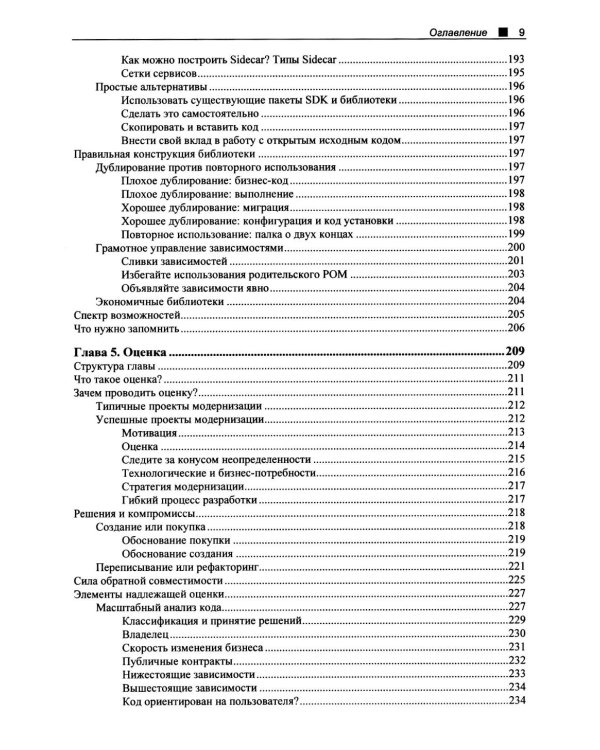 Оглавление ■ 9

Как можно построить Sidecar? Типы Sidecar 193
Сетки сервисов 195
Простые альтернативы 196
Использовать существующие пакеты SDK и библиотеки 196
Сделать это самостоятельно 196
Скопировать и вставить код 197
Внести свой вклад в работу с открытым исходным кодом 197
Правильная конструкция библиотеки 197
Дублирование против повторного использования 197
Плохое дублирование: бизнес-код 197
Плохое дублирование: выполнение 198
Хорошее дублирование: миграция 198
Хорошее дублирование: конфигурация и код установки 198
Повторное использование: палка о двух концах 199
Грамотное управление зависимостями 200
Сливки зависимостей 201
Избегайте использования родительского POM 203
Объявляйте зависимости явно 204
Экономичные библиотеки 204
Спектр возможностей 205
Что нужно запомнить 206

Глава 5. Оценка 209
Структура главы 209
Что такое оценка? 211
Зачем проводить оценку? 211
Типичные проекты модернизации 212
Успешные проекты модернизации 212
Мотивация 213
Оценка 214
Следите за конусом неопределенности 215
Технологические и бизнес-потребности 216
Стратегия модернизации 217
Гибкий процесс разработки 217
Решения и компромиссы 218
Создание или покупка 218
Обоснование покупки 219
Обоснование создания 219
Переписывание или рефакторинг 221
Сила обратной совместимости 225
Элементы надлежащей оценки 227
Масштабный анализ кода 227
Классификация и принятие решений 229
Владелец 230
Скорость изменения бизнеса 231
Публичные контракты 232
Нижестоящие зависимости 233
Вышестоящие зависимости 234
Код ориентирован на пользователя? 234